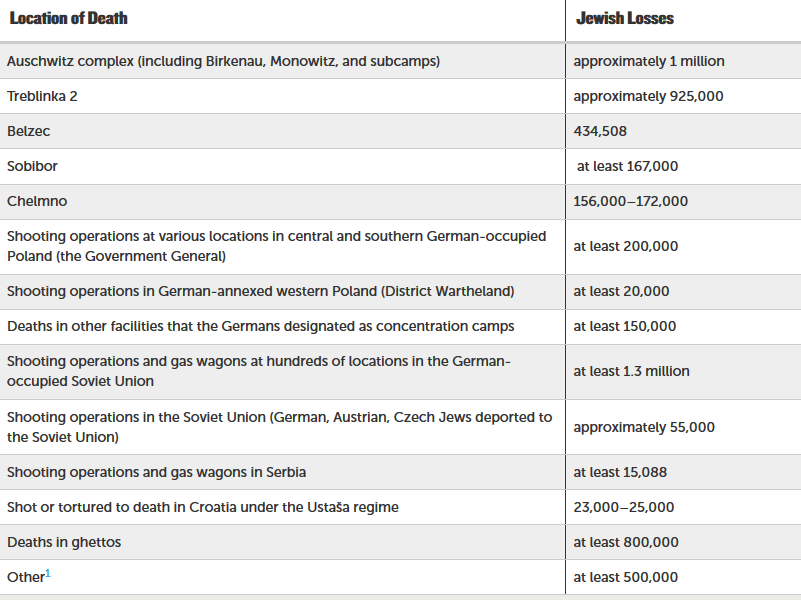 | Location of Death | Jewish Losses |
|---|---|
| Auschwitz complex (including Birkenau, Monowitz, and subcamps) | approximately 1 million |
| Treblinka 2 | approximately 925,000 |
| Belzec | 434,508 |
| Sobibor | at least 167,000 |
| Chelmno | 156,000–172,000 |
| Shooting operations at various locations in central and southern German-occupied Poland (the Government General) | at least 200,000 |
| Shooting operations in German-annexed western Poland (District Wartheland) | at least 20,000 |
| Deaths in other facilities that the Germans designated as concentration camps | at least 150,000 |
| Shooting operations and gas wagons at hundreds of locations in the German-occupied Soviet Union | at least 1.3 million |
| Shooting operations in the Soviet Union (German, Austrian, Czech Jews deported to the Soviet Union) | approximately 55,000 |
| Shooting operations and gas wagons in Serbia | at least 15,088 |
| Shot or tortured to death in Croatia under the Ustaša regime | 23,000–25,000 |
| Deaths in ghettos | at least 800,000 |
| Other$^1$ | at least 500,000 |